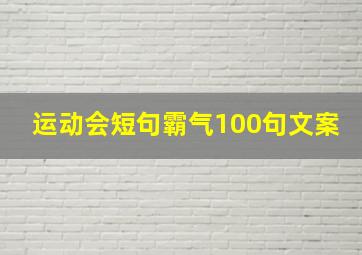 运动会短句霸气100句文案